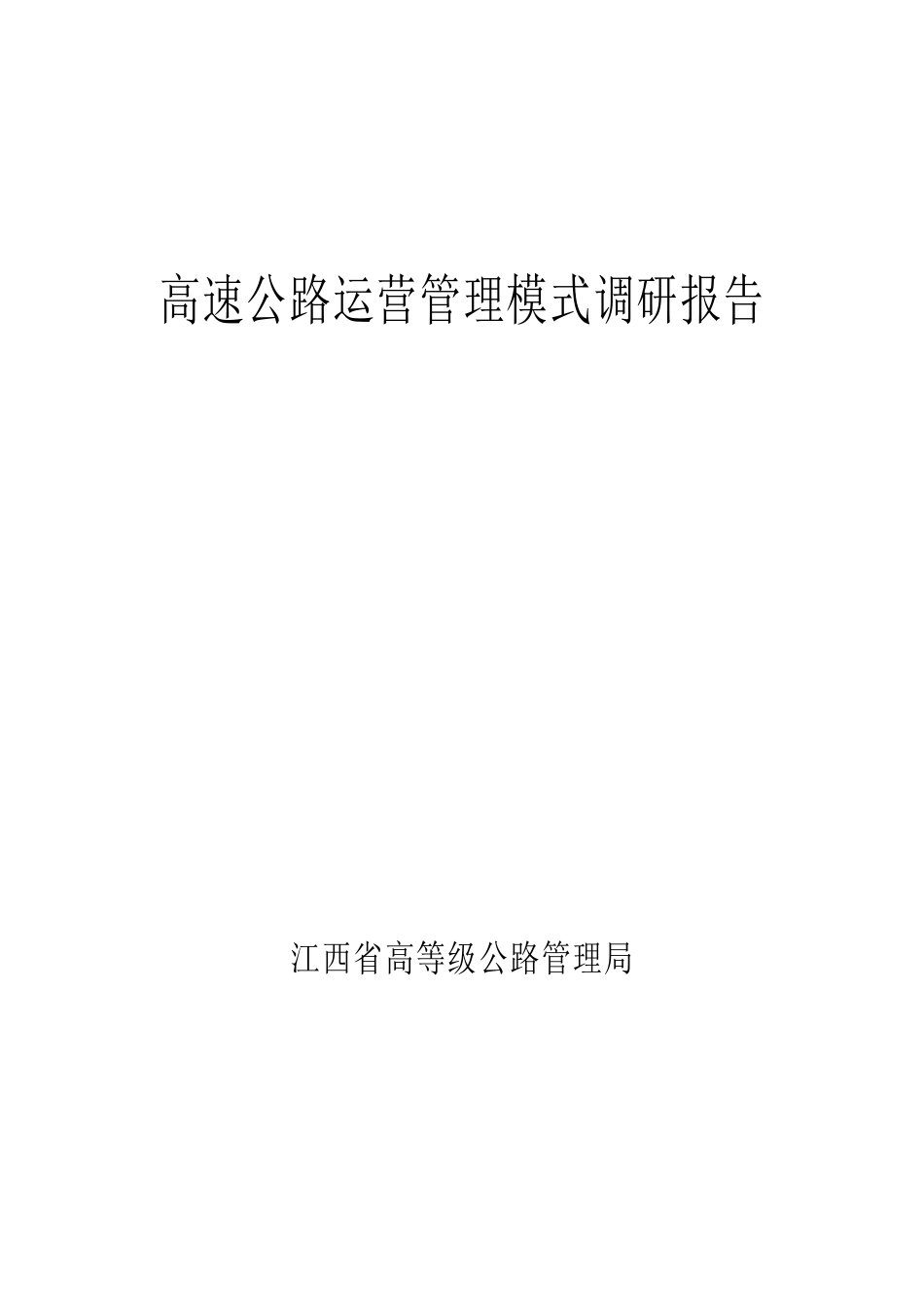 高速公路运营管理模式调研报告

江西省高等级公路管理局